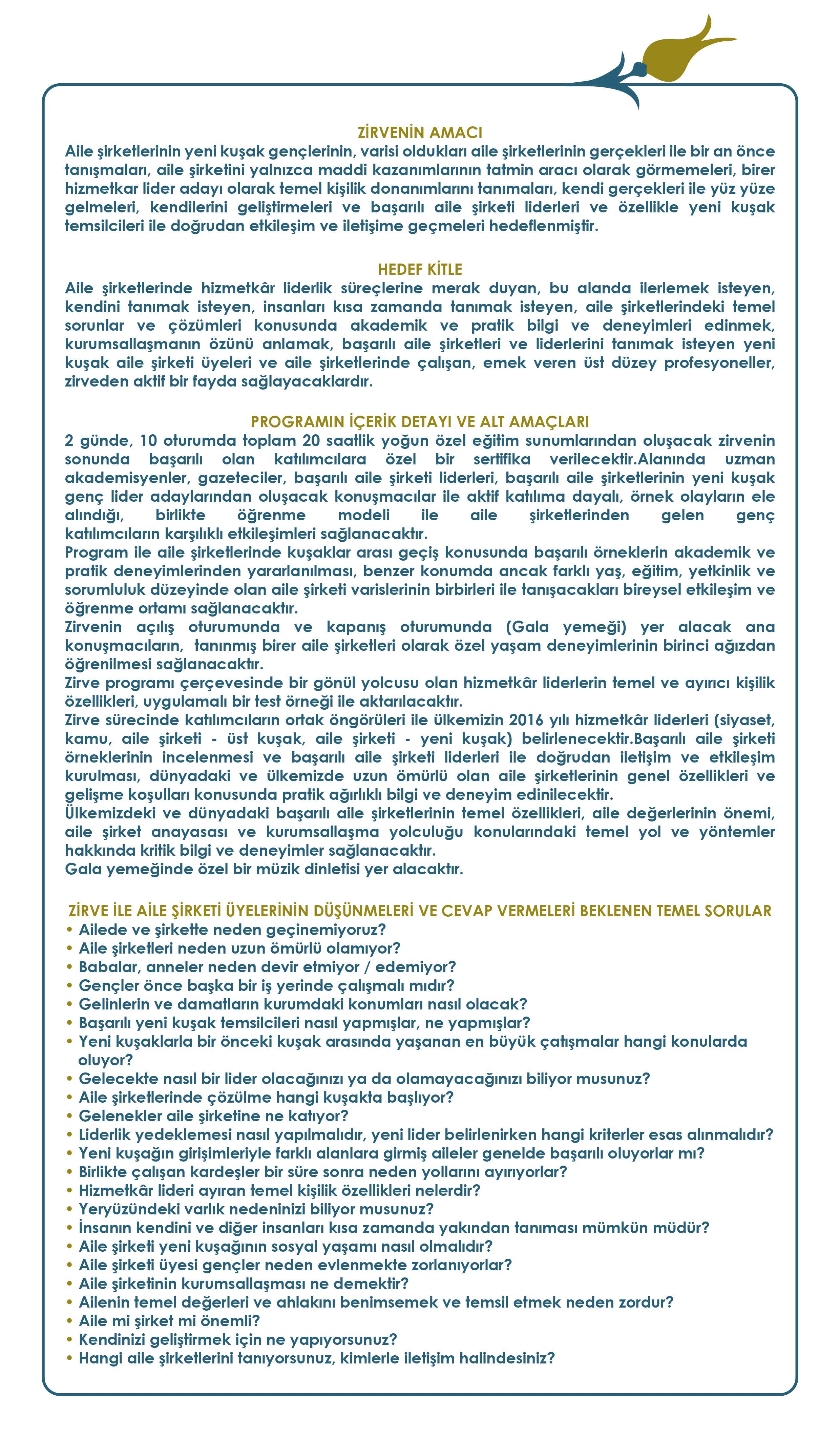 ZİRVENİN AMACI
Aile şirketlerinin yeni kuşak gençlerinin, varisi oldukları aile şirketlerinin gerçekleri ile bir an önce tanışmaları, aile şirketini yalnızca maddi kazanımlarının tatmin aracı olarak görmemeleri, birer hizmetkar lider adayı olarak temel kişilik donanımlarını tanımaları, kendi gerçekleri ile yüz yüze gelmeleri, kendilerini geliştirmeleri ve başarılı aile şirketi liderleri ve özellikle yeni kuşak temsilcileri ile doğrudan etkileşim ve iletişime geçmeleri hedeflenmiştir.

HEDEF KİTLE
Aile şirketlerinde hizmetkâr liderlik süreçlerine merak duyan, bu alanda ilerlemek isteyen, kendini tanımak isteyen, insanları kısa zamanda tanımak isteyen, aile şirketlerindeki temel sorunlar ve çözümleri konusunda akademik ve pratik bilgi ve deneyimleri edinmek, kurumsallaşmanın özünü anlamak, başarılı aile şirketleri ve liderlerini tanımak isteyen yeni kuşak aile şirketi üyeleri ve aile şirketlerinde çalışan, emek veren üst düzey profesyoneller, zirveden aktif bir fayda sağlayacaklardır.

PROGRAMIN İÇERİK DETAYI VE ALT AMAÇLARI
2 günde, 10 oturumda toplam 20 saatlik yoğun özel eğitim sunumlarından oluşacak zirvenin sonunda başarılı olan katılımcılara özel bir sertifika verilecektir.Alanında uzman akademisyenler, gazeteciler, başarılı aile şirketi liderleri, başarılı aile şirketlerinin yeni kuşak genç lider adaylarından oluşacak konuşmacılar ile aktif katılıma dayalı, örnek olayların ele alındığı, birlikte öğrenme modeli ile aile şirketlerinden gelen genç katılımcıların karşılıklı etkileşimleri sağlanacaktır.
Program ile aile şirketlerinde kuşaklar arası geçiş konusunda başarılı örneklerin akademik ve pratik deneyimlerinden yararlanılması, benzer konumda ancak farklı yaş, eğitim, yetkinlik ve sorumluluk düzeyinde olan aile şirketi varislerinin birbirleri ile tanışacakları bireysel etkileşim ve öğrenme ortamı sağlanacaktır.
Zirvenin açılış oturumunda ve kapanış oturumunda (Gala yemeği) yer alacak ana konuşmacıların, tanınmış birer aile şirketleri olarak özel yaşam deneyimlerinin birinci ağızdan öğrenilmesi sağlanacaktır.
Zirve programı çerçevesinde bir gönül yolcusu olan hizmetkâr liderlerin temel ve ayırıcı kişilik özellikleri, uygulamalı bir test örneği ile aktarılacaktır.
Zirve sürecinde katılımcıların ortak öngörüleri ile ülkemizin 2016 yılı hizmetkâr liderleri (siyaset, kamu, aile şirketi - üst kuşak, aile şirketi - yeni kuşak) belirlenecektir.Başarılı aile şirketi örneklerinin incelenmesi ve başarılı aile şirketi liderleri ile doğrudan iletişim ve etkileşim kurulması, dünyadaki ve ülkemizde uzun ömürlü olan aile şirketlerinin genel özellikleri ve gelişme koşulları konusunda pratik ağırlıklı bilgi ve deneyim edinilecektir.
Ülkemizdeki ve dünyadaki başarılı aile şirketlerinin temel özellikleri, aile değerlerinin önemi, aile şirket anayasası ve kurumsallaşma yolculuğu konularındaki temel yol ve yöntemler hakkında kritik bilgi ve deneyimler sağlanacaktır.
Gala yemeğinde özel bir müzik dinletisi yer alacaktır.

ZİRVE İLE AİLE ŞİRKETİ ÜYELERİNİN DÜŞÜNMELERİ VE CEVAP VERMELERİ BEKLENEN TEMEL SORULAR
• Ailede ve şirkette neden geçinemiyoruz?
• Aile şirketleri neden uzun ömürlü olamıyor?
• Babalar, anneler neden devir etmiyor / edemiyor?
• Gençler önce başka bir iş yerinde çalışmalı mıdır?
• Gelinlerin ve damatların kurumdaki konumları nasıl olacak?
• Başarılı yeni kuşak temsilcileri nasıl yapmışlar, ne yapmışlar?
• Yeni kuşaklarla bir önceki kuşak arasında yaşanan en büyük çatışmalar hangi konularda oluyor?
• Gelecekte nasıl bir lider olacağınızı ya da olamayacağınızı biliyor musunuz?
• Aile şirketlerinde çözülme hangi kuşakta başlıyor?
• Gelenekler aile şirketine ne katıyor?
• Liderlik yedeklemesi nasıl yapılmalıdır, yeni lider belirlenirken hangi kriterler esas alınmalıdır?
• Yeni kuşağın girişimleriyle farklı alanlara girmiş aileler genelde başarılı oluyorlar mı?
• Birlikte çalışan kardeşler bir süre sonra neden yollarını ayırıyorlar?
• Hizmetkâr lideri ayıran temel kişilik özellikleri nelerdir?
• Yeryüzündeki varlık nedeninizi biliyor musunuz?
• İnsanın kendini ve diğer insanları kısa zamanda yakından tanıması mümkün müdür?
• Aile şirketi yeni kuşağının sosyal yaşamı nasıl olmalıdır?
• Aile şirketi üyesi gençler neden evlenmekte zorlanıyorlar?
• Aile şirketinin kurumsallaşması ne demektir?
• Ailenin temel değerleri ve ahlakını benimsemek ve temsil etmek neden zordur?
• Aile mi şirket mi önemli?
• Kendinizi geliştirmek için ne yapıyorsunuz?
• Hangi aile şirketlerini tanıyorsunuz, kimlerle iletişim halindesiniz?